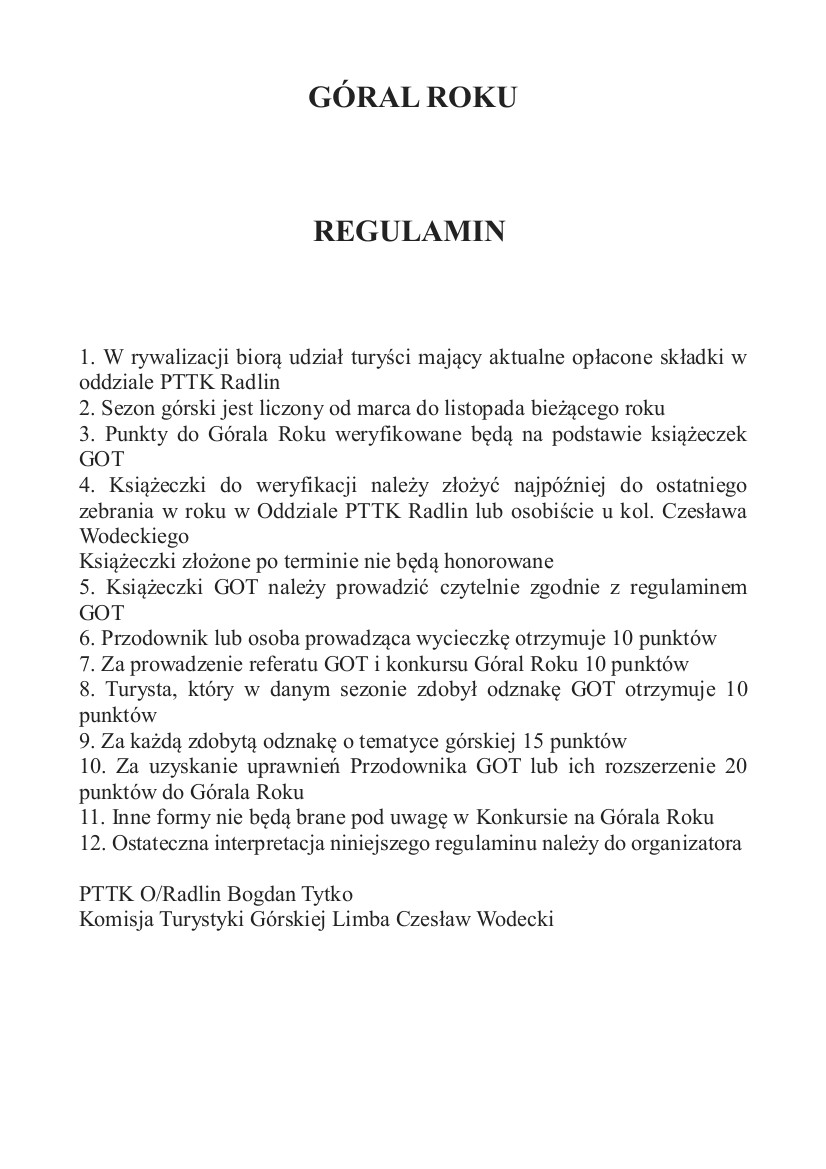 GÓRAL ROKU

REGULAMIN

1. W rywalizacji biorą udział turyści mający aktualne opłacone składki w oddziale PTTK Radlin
2. Sezon górski jest liczony od marca do listopada bieżącego roku
3. Punkty do Górala Roku weryfikowane będą na podstawie książeczek GOT
4. Książeczki do weryfikacji należy złożyć najpóźniej do ostatniego zebrania w roku w Oddziale PTTK Radlin lub osobiście u kol. Czesława Wodeckiego
Książeczki złożone po terminie nie będą honorowane
5. Książeczki GOT należy prowadzić czytelnie zgodnie z regulaminem GOT
6. Przodownik lub osoba prowadząca wycieczkę otrzymuje 10 punktów
7. Za prowadzenie referatu GOT i konkursu Góral Roku 10 punktów
8. Turysta, który w danym sezonie zdobył odznakę GOT otrzymuje 10 punktów
9. Za każdą zdobytą odznakę o tematyce górskiej 15 punktów
10. Za uzyskanie uprawnień Przodownika GOT lub ich rozszerzenie 20 punktów do Górala Roku
11. Inne formy nie będą brane pod uwagę w Konkursie na Górala Roku
12. Ostateczna interpretacja niniejszego regulaminu należy do organizatora

PTTK O/Radlin Bogdan Tytko
Komisja Turystyki Górskiej Limba Czesław Wodecki